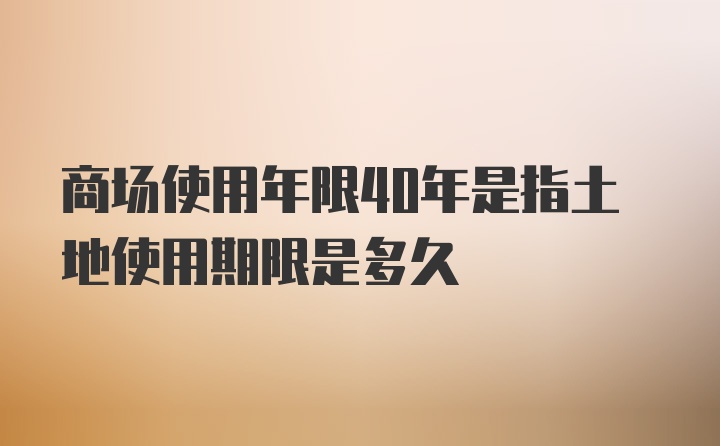 商场使用年限40年是指土地使用期限是多久